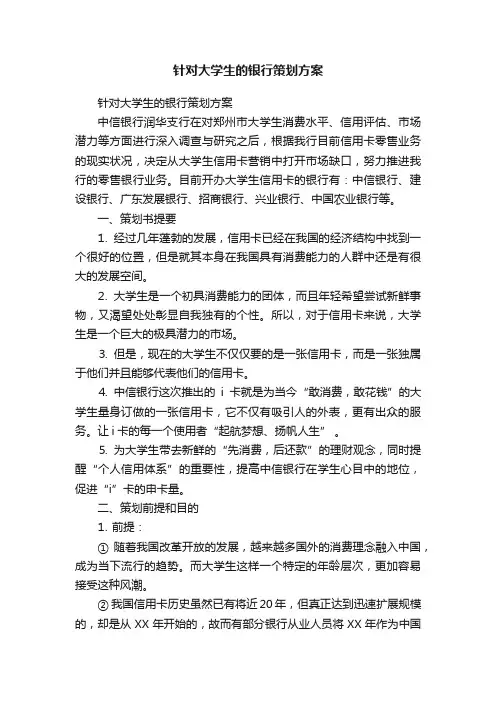 针对大学生的银行策划方案

针对大学生的银行策划方案

中信银行润华支行在对郑州市大学生消费水平、信用评估、市场潜力等方面进行深入调查与研究之后，根据我行目前信用卡零售业务的现实状况，决定从大学生信用卡营销中打开市场缺口，努力推进我行的零售银行业务。目前开办大学生信用卡的银行有：中信银行、建设银行、广东发展银行、招商银行、兴业银行、中国农业银行等。

一、策划书提要

1. 经过几年蓬勃的发展，信用卡已经在我国的经济结构中找到一个很好的位置，但是就其本身在我国具有消费能力的人群中还是有很大的发展空间。

2. 大学生是一个初具消费能力的团体，而且年轻希望尝试新鲜事物，又渴望处处彰显自我独有的个性。所以，对于信用卡来说，大学生是一个巨大的极具潜力的市场。

3. 但是，现在的大学生不仅仅要的是一张信用卡，而是一张独属于他们并且能够代表他们的信用卡。

4. 中信银行这次推出的 i 卡就是为当今“敢消费，敢花钱”的大学生量身订做的一张信用卡，它不仅有吸引人的外表，更有出众的服务。让 i 卡的每一个使用者“起航梦想、扬帆人生”。

5. 为大学生带去新鲜的“先消费，后还款”的理财观念，同时提醒“个人信用体系”的重要性，提高中信银行在学生心目中的地位，促进“i”卡的申卡量。

二、策划前提和目的

1. 前提：

① 随着我国改革开放的发展，越来越多国外的消费理念融入中国，成为当下流行的趋势。而大学生这样一个特定的年龄层次，更加容易接受这种风潮。

② 我国信用卡历史虽然已有将近 20 年，但真正达到迅速扩展规模的，却是从 XX 年开始的，故而有部分银行从业人员将 XX 年作为中国